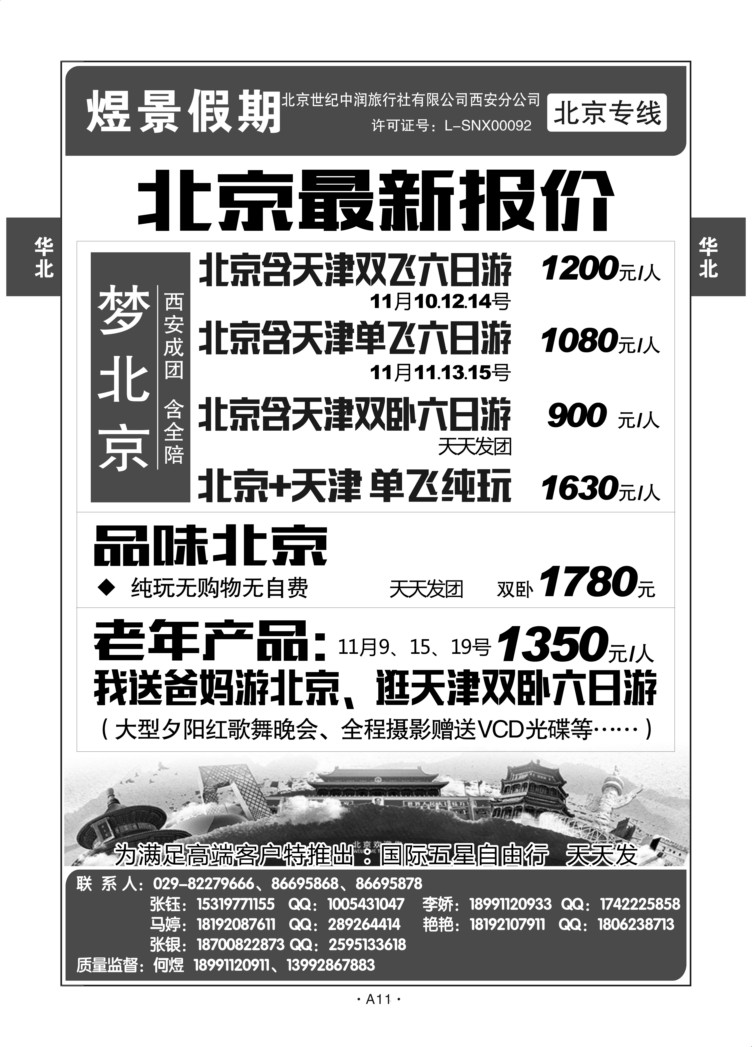 华北

华北

煜景假期 北京世纪中润旅行社有限公司西安分公司
许可证号：L-SNX00092
北京专线

北京最新报价

梦北京

西安成团 含全陪

北京含天津双飞六日游 1200元/人
11月10.12.14号

北京含天津单飞六日游 1080元/人
11月11.13.15号

北京含天津双卧六日游 900 元/人
天天发团

北京+天津 单飞纯玩 1630元/人

品味北京
◆ 纯玩无购物无自费 天天发团 双卧 1780元

老年产品：11月9、15、19号 1350元/人
我送爸妈游北京、逛天津双卧六日游
（大型夕阳红歌舞晚会、全程摄影赠送VCD光碟等……）

为满足高端客户特推出：国际五星自由行 天天发

联系人：029-82279666、86695868、86695878
张钰：15319771155 QQ：1005431047 李娇：18991120933 QQ：1742225858
马婷：18192087611 QQ：289264414 艳艳：18192107911 QQ：1806238713
张银：18700822873 QQ：2595133618
质量监督：何煜 18991120911、13992867883

· A11 ·